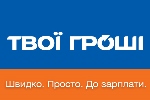 ТВОЇ ГРОШІ

Швидко. Просто. До зарплати.